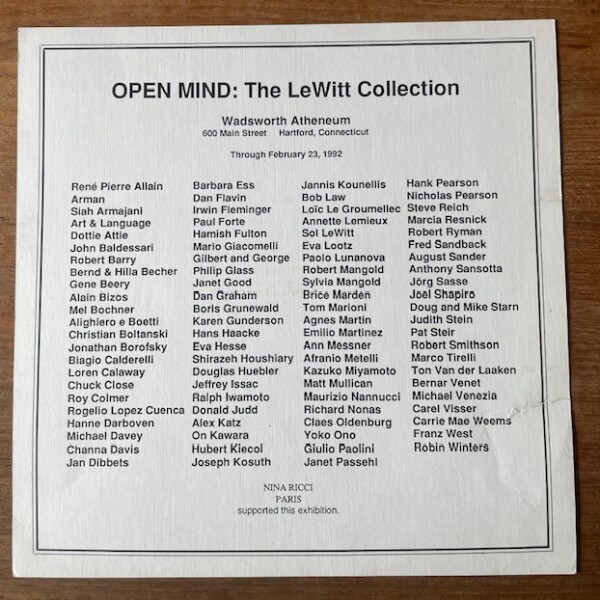 OPEN MIND: The LeWitt Collection

Wadsworth Atheneum
600 Main Street   Hartford, Connecticut

Through February 23, 1992

René Pierre Allain
Arman
Siah Armajani
Art & Language
Dottie Attie
John Baldessari
Robert Barry
Bernd & Hilla Becher
Gene Beery
Alain Bizos
Mel Bochner
Alighiero e Boetti
Christian Boltanski
Jonathan Borofsky
Biagio Calderelli
Loren Calaway
Chuck Close
Roy Colmer
Rogelio Lopez Cuenca
Hanne Darboven
Michael Davey
Channa Davis
Jan Dibbets

Barbara Ess
Dan Flavin
Irwin Fleminger
Paul Forte
Hamish Fulton
Mario Giacomelli
Gilbert and George
Philip Glass
Janet Good
Dan Graham
Boris Grunewald
Karen Gunderson
Hans Haacke
Eva Hesse
Shirazeh Houshiary
Douglas Huebler
Jeffrey Issac
Ralph Iwamoto
Donald Judd
Alex Katz
On Kawara
Hubert Kiecol
Joseph Kosuth

Jannis Kounellis
Bob Law
Loïc Le Groumellec
Annette Lemieux
Sol LeWitt
Eva Lootz
Paolo Lunanova
Robert Mangold
Sylvia Mangold
Brice Marden
Tom Marioni
Agnes Martin
Emilio Martinez
Ann Messner
Afranio Metelli
Kazuko Miyamoto
Matt Mullican
Maurizio Nannucci
Richard Nonas
Claes Oldenburg
Yoko Ono
Giulio Paolini
Janet Passehl

Hank Pearson
Nicholas Pearson
Steve Reich
Marcia Resnick
Robert Ryman
Fred Sandback
August Sander
Anthony Sansotta
Jörg Sasse
Joel Shapiro
Doug and Mike Starn
Judith Stein
Pat Steir
Robert Smithson
Marco Tirelli
Ton Van der Laaken
Bernar Venet
Michael Venezia
Carel Visser
Carrie Mae Weems
Franz West
Robin Winters

NINA RICCI
PARIS
supported this exhibition.